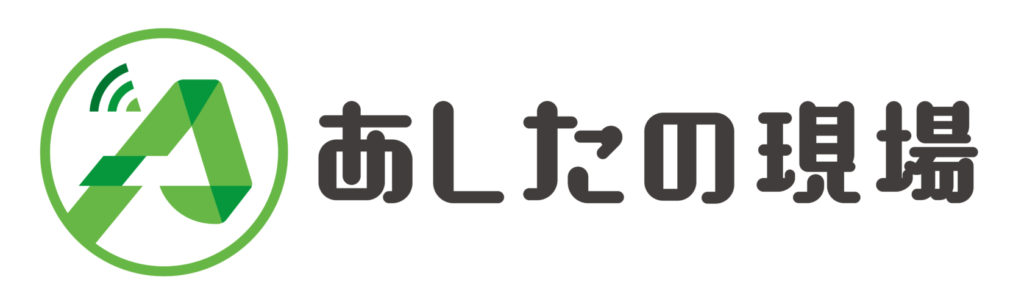 あしたの現場